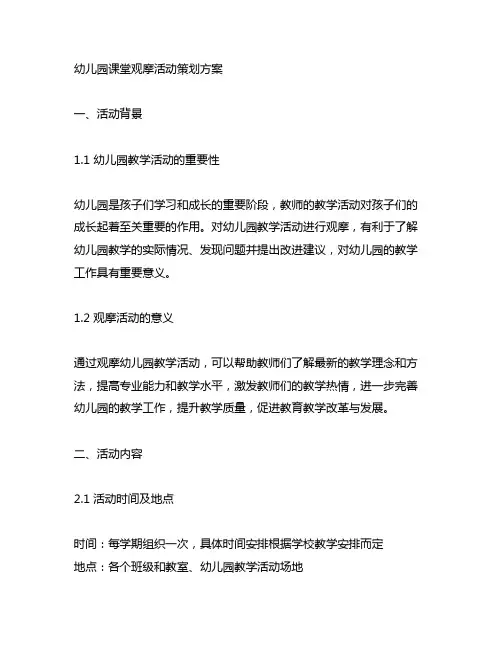 幼儿园课堂观摩活动策划方案

一、活动背景

1.1 幼儿园教学活动的重要性

幼儿园是孩子们学习和成长的重要阶段，教师的教学活动对孩子们的成长起着至关重要的作用。对幼儿园教学活动进行观摩，有利于了解幼儿园教学的实际情况、发现问题并提出改进建议，对幼儿园的教学工作具有重要意义。

1.2 观摩活动的意义

通过观摩幼儿园教学活动，可以帮助教师们了解最新的教学理念和方法，提高专业能力和教学水平，激发教师们的教学热情，进一步完善幼儿园的教学工作，提升教学质量，促进教育教学改革与发展。

二、活动内容

2.1 活动时间及地点

时间：每学期组织一次，具体时间安排根据学校教学安排而定
地点：各个班级和教室、幼儿园教学活动场地